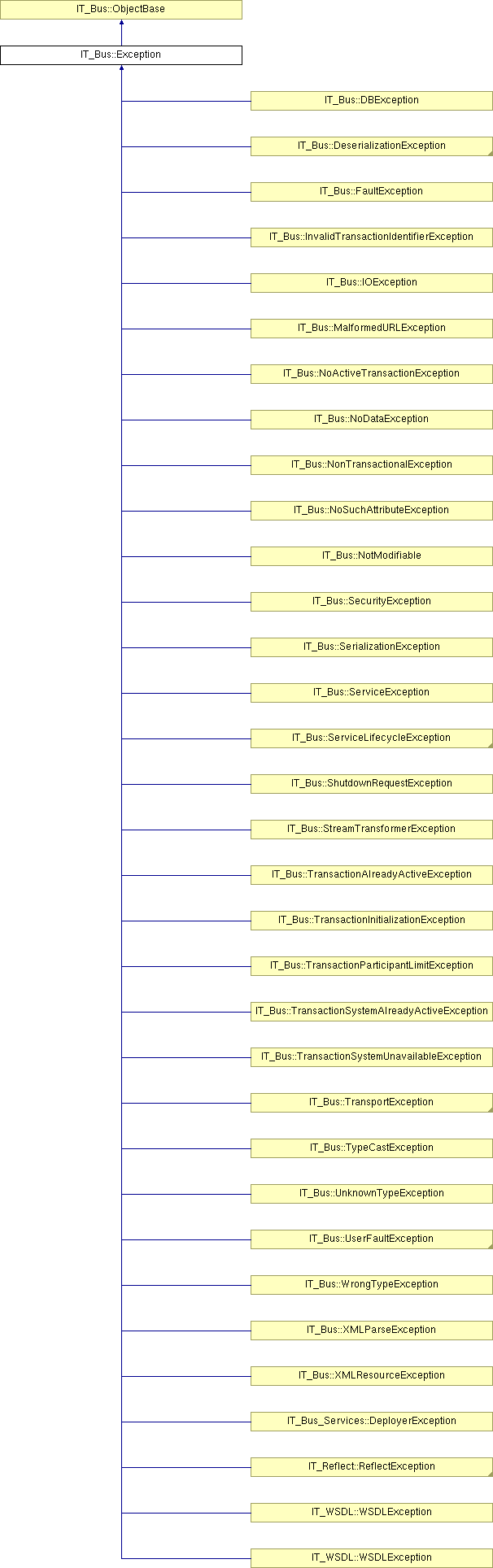 IT_Bus::ObjectBase

IT_Bus::Exception

IT_Bus::DBException

IT_Bus::DeserializationException

IT_Bus::FaultException

IT_Bus::InvalidTransactionIdentifierException

IT_Bus::IOException

IT_Bus::MalformedURLException

IT_Bus::NoActiveTransactionException

IT_Bus::NoDataException

IT_Bus::NonTransactionalException

IT_Bus::NoSuchAttributeException

IT_Bus::NotModifiable

IT_Bus::SecurityException

IT_Bus::SerializationException

IT_Bus::ServiceException

IT_Bus::ServiceLifecycleException

IT_Bus::ShutdownRequestException

IT_Bus::StreamTransformerException

IT_Bus::TransactionAlreadyActiveException

IT_Bus::TransactionInitializationException

IT_Bus::TransactionParticipantLimitException

IT_Bus::TransactionSystemAlreadyActiveException

IT_Bus::TransactionSystemUnavailableException

IT_Bus::TransportException

IT_Bus::TypeCastException

IT_Bus::UnknownTypeException

IT_Bus::UserFaultException

IT_Bus::WrongTypeException

IT_Bus::XMLParseException

IT_Bus::XMLResourceException

IT_Bus_Services::DeployerException

IT_Reflect::ReflectException

IT_WSDL::WSDLException

IT_WSDL::WSDLException